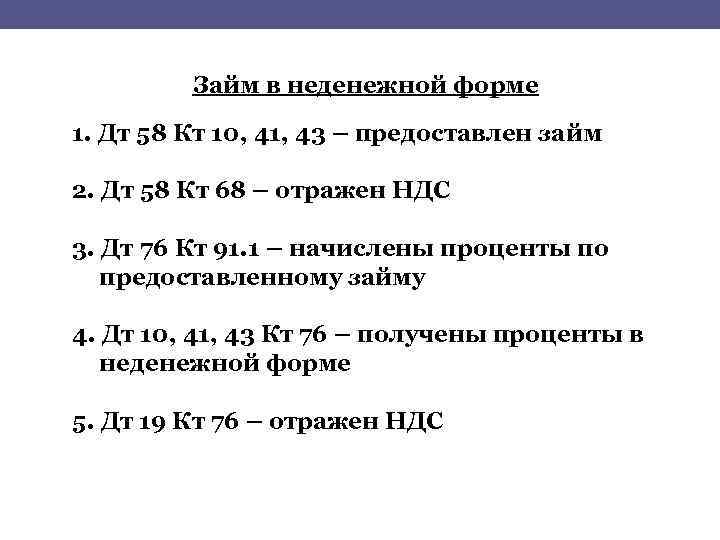 Займ в неденежной форме

1. Дт 58 Кт 10, 41, 43 – предоставлен займ

2. Дт 58 Кт 68 – отражен НДС

3. Дт 76 Кт 91.1 – начислены проценты по предоставленному займу

4. Дт 10, 41, 43 Кт 76 – получены проценты в неденежной форме

5. Дт 19 Кт 76 – отражен НДС